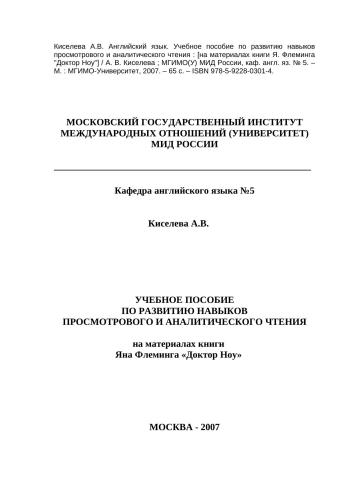 Киселева А.В. Английский язык. Учебное пособие по развитию навыков просмотрового и аналитического чтения : [на материалах книги Я. Флеминга "Доктор Ноу"] / А. В. Киселева ; МГИМО(У) МИД России, каф. англ. яз. № 5. – М. : МГИМО-Университет, 2007. – 65 с. – ISBN 978-5-9228-0301-4.

МОСКОВСКИЙ ГОСУДАРСТВЕННЫЙ ИНСТИТУТ МЕЖДУНАРОДНЫХ ОТНОШЕНИЙ (УНИВЕРСИТЕТ) МИД РОССИИ

Кафедра английского языка №5

Киселева А.В.

УЧЕБНОЕ ПОСОБИЕ ПО РАЗВИТИЮ НАВЫКОВ ПРОСМОТРОВОГО И АНАЛИТИЧЕСКОГО ЧТЕНИЯ

на материалах книги Яна Флеминга «Доктор Ноу»

МОСКВА - 2007